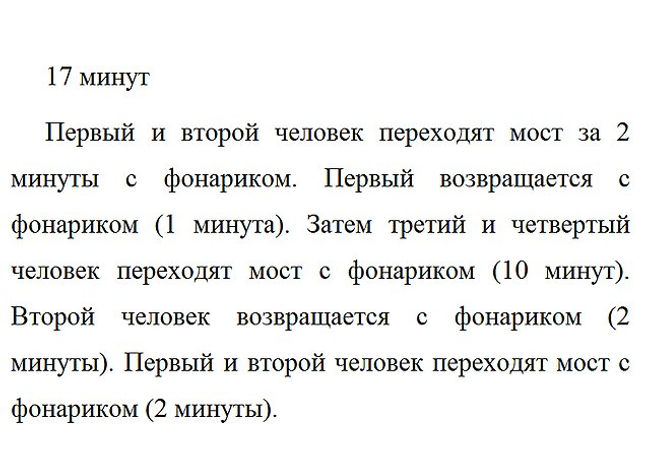 17 минут

Первый и второй человек переходят мост за 2 минуты с фонариком. Первый возвращается с фонариком (1 минута). Затем третий и четвертый человек переходят мост с фонариком (10 минут). Второй человек возвращается с фонариком (2 минуты). Первый и второй человек переходят мост с фонариком (2 минуты).